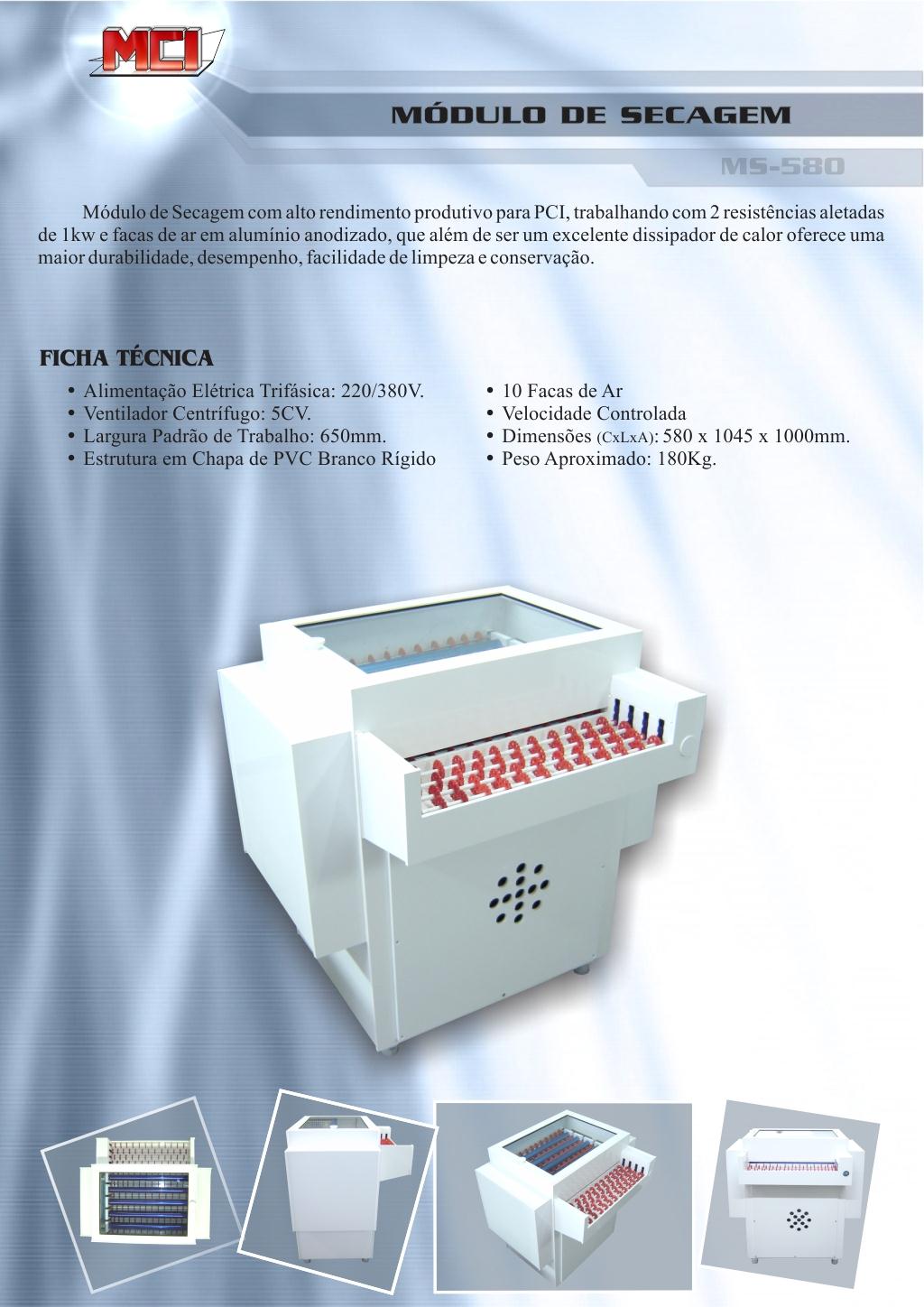 MCI

MÓDULO DE SECAGEM

MS-580

Módulo de Secagem com alto rendimento produtivo para PCI, trabalhando com 2 resistências aletadas de 1kw e facas de ar em alumínio anodizado, que além de ser um excelente dissipador de calor oferece uma maior durabilidade, desempenho, facilidade de limpeza e conservação.

FICHA TÉCNICA

• Alimentação Elétrica Trifásica: 220/380V.
• Ventilador Centrífugo: 5CV.
• Largura Padrão de Trabalho: 650mm.
• Estrutura em Chapa de PVC Branco Rígido

• 10 Facas de Ar
• Velocidade Controlada
• Dimensões (CxLxA): 580 x 1045 x 1000mm.
• Peso Aproximado: 180Kg.